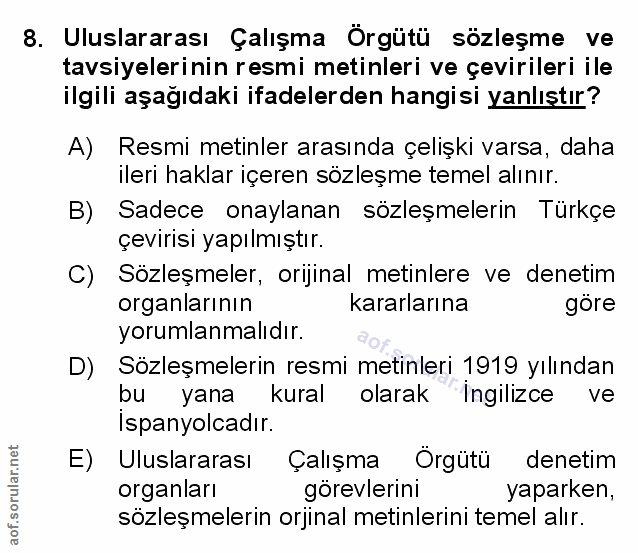 8. Uluslararası Çalışma Örgütü sözleşme ve tavsiyelerinin resmi metinleri ve çevirileri ile ilgili aşağıdaki ifadelerden hangisi yanlıştır?

A) Resmi metinler arasında çelişki varsa, daha ileri haklar içeren sözleşme temel alınır.

B) Sadece onaylanan sözleşmelerin Türkçe çevirisi yapılmıştır.

C) Sözleşmeler, orijinal metinlere ve denetim organlarının kararlarına göre yorumlanmalıdır.

D) Sözleşmelerin resmi metinleri 1919 yılından bu yana kural olarak İngilizce ve İspanyolcadır.

E) Uluslararası Çalışma Örgütü denetim organları görevlerini yaparken, sözleşmelerin orjinal metinlerini temel alır.

aof.sorular.net

aof.sorular.net